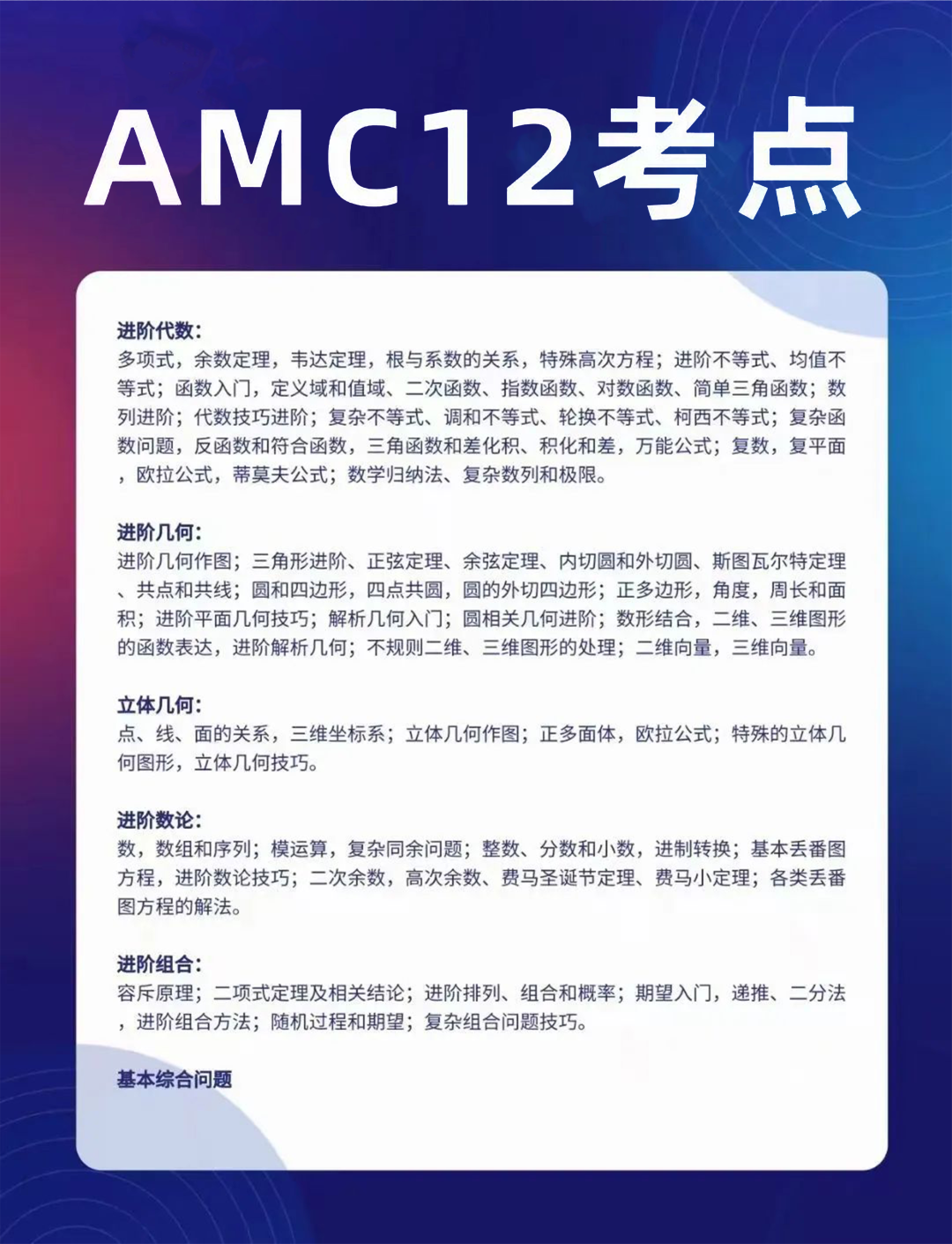 AMC12考点

进阶代数:
多项式，余数定理，韦达定理，根与系数的关系，特殊高次方程；进阶不等式、均值不等式；函数入门，定义域和值域、二次函数、指数函数、对数函数、简单三角函数；数列进阶；代数技巧进阶；复杂不等式、调和不等式、轮换不等式、柯西不等式；复杂函数问题，反函数和符合函数，三角函数和差化积、积化和差，万能公式；复数，复平面，欧拉公式，蒂莫夫公式；数学归纳法、复杂数列和极限。

进阶几何:
进阶几何作图；三角形进阶、正弦定理、余弦定理、内切圆和外切圆、斯图瓦尔特定理、共点和共线；圆和四边形，四点共圆，圆的外切四边形；正多边形，角度，周长和面积；进阶平面几何技巧；解析几何入门；圆相关几何进阶；数形结合，二维、三维图形的函数表达，进阶解析几何；不规则二维、三维图形的处理；二维向量，三维向量。

立体几何:
点、线、面的关系，三维坐标系；立体几何作图；正多面体，欧拉公式；特殊的立体几何图形，立体几何技巧。

进阶数论:
数，数组和序列；模运算，复杂同余问题；整数、分数和小数，进制转换；基本丢番图方程，进阶数论技巧；二次余数，高次余数、费马圣诞节定理、费马小定理；各类丢番图方程的解法。

进阶组合:
容斥原理；二项式定理及相关结论；进阶排列、组合和概率；期望入门，递推、二分法，进阶组合方法；随机过程和期望；复杂组合问题技巧。

基本综合问题